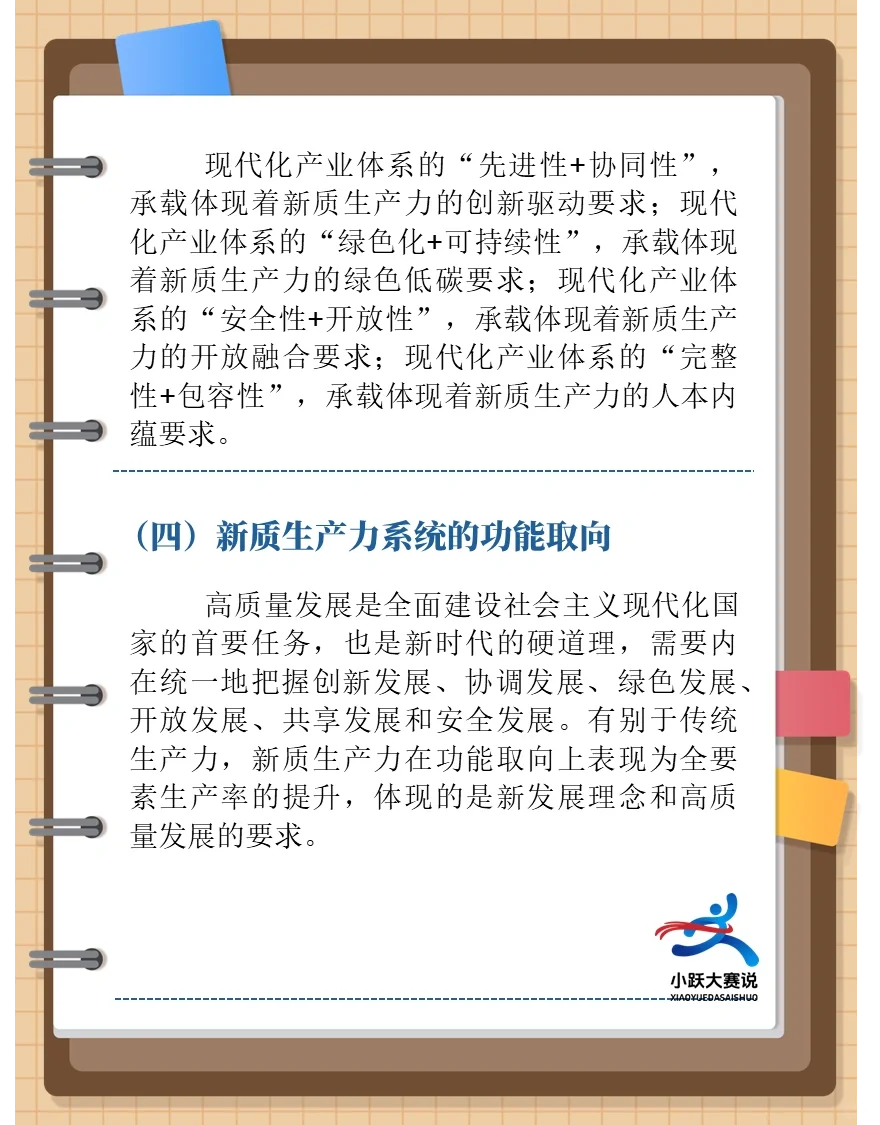 现代化产业体系的“先进性+协同性”，承载体现着新质生产力的创新驱动要求；现代化产业体系的“绿色化+可持续性”，承载体现着新质生产力的绿色低碳要求；现代化产业体系的“安全性+开放性”，承载体现着新质生产力的开放融合要求；现代化产业体系的“完整性+包容性”，承载体现着新质生产力的人本内蕴要求。

（四）新质生产力系统的功能取向

高质量发展是全面建设社会主义现代化国家的首要任务，也是新时代的硬道理，需要内在统一地把握创新发展、协调发展、绿色发展、开放发展、共享发展和安全发展。有别于传统生产力，新质生产力在功能取向上表现为全要素生产率的提升，体现的是新发展理念和高质量发展的要求。

小跃大赛说
XIAOYUEDASAISHUO